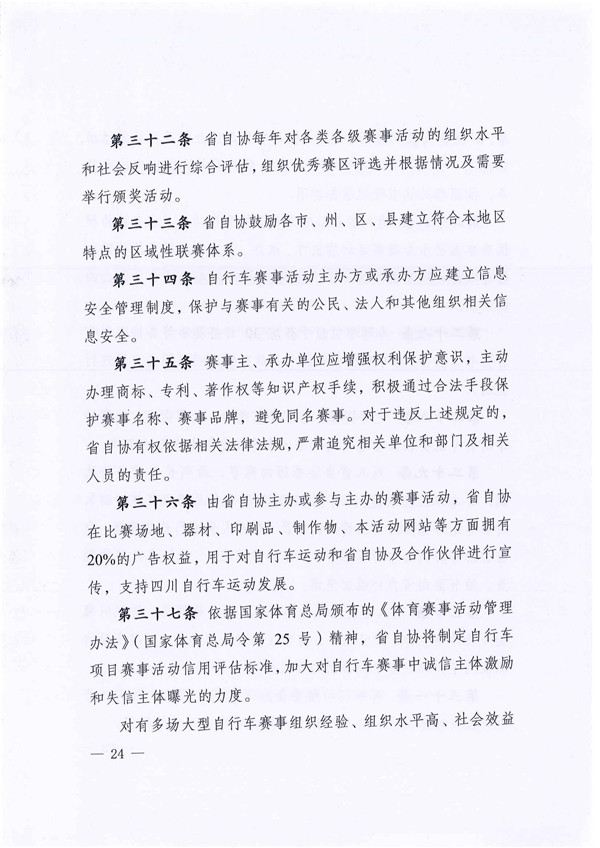 第三十二条　省自协每年对各类各级赛事活动的组织水平和社会反响进行综合评估，组织优秀赛区评选并根据情况及需要举行颁奖活动。

第三十三条　省自协鼓励各市、州、区、县建立符合本地区特点的区域性联赛体系。

第三十四条　自行车赛事活动主办方或承办方应建立信息安全管理制度，保护与赛事有关的公民、法人和其他组织相关信息安全。

第三十五条　赛事主、承办单位应增强权利保护意识，主动办理商标、专利、著作权等知识产权手续，积极通过合法手段保护赛事名称、赛事品牌，避免同名赛事。对于违反上述规定的，省自协有权依据相关法律法规，严肃追究相关单位和部门及相关人员的责任。

第三十六条　由省自协主办或参与主办的赛事活动，省自协在比赛场地、器材、印刷品、制作物、本活动网站等方面拥有20%的广告权益，用于对自行车运动和省自协及合作伙伴进行宣传，支持四川自行车运动发展。

第三十七条　依据国家体育总局颁布的《体育赛事活动管理办法》（国家体育总局令第 25 号）精神，省自协将制定自行车项目赛事活动信用评估标准，加大对自行车赛事中诚信主体激励和失信主体曝光的力度。

对有多场大型自行车赛事组织经验、组织水平高、社会效益

— 24 —